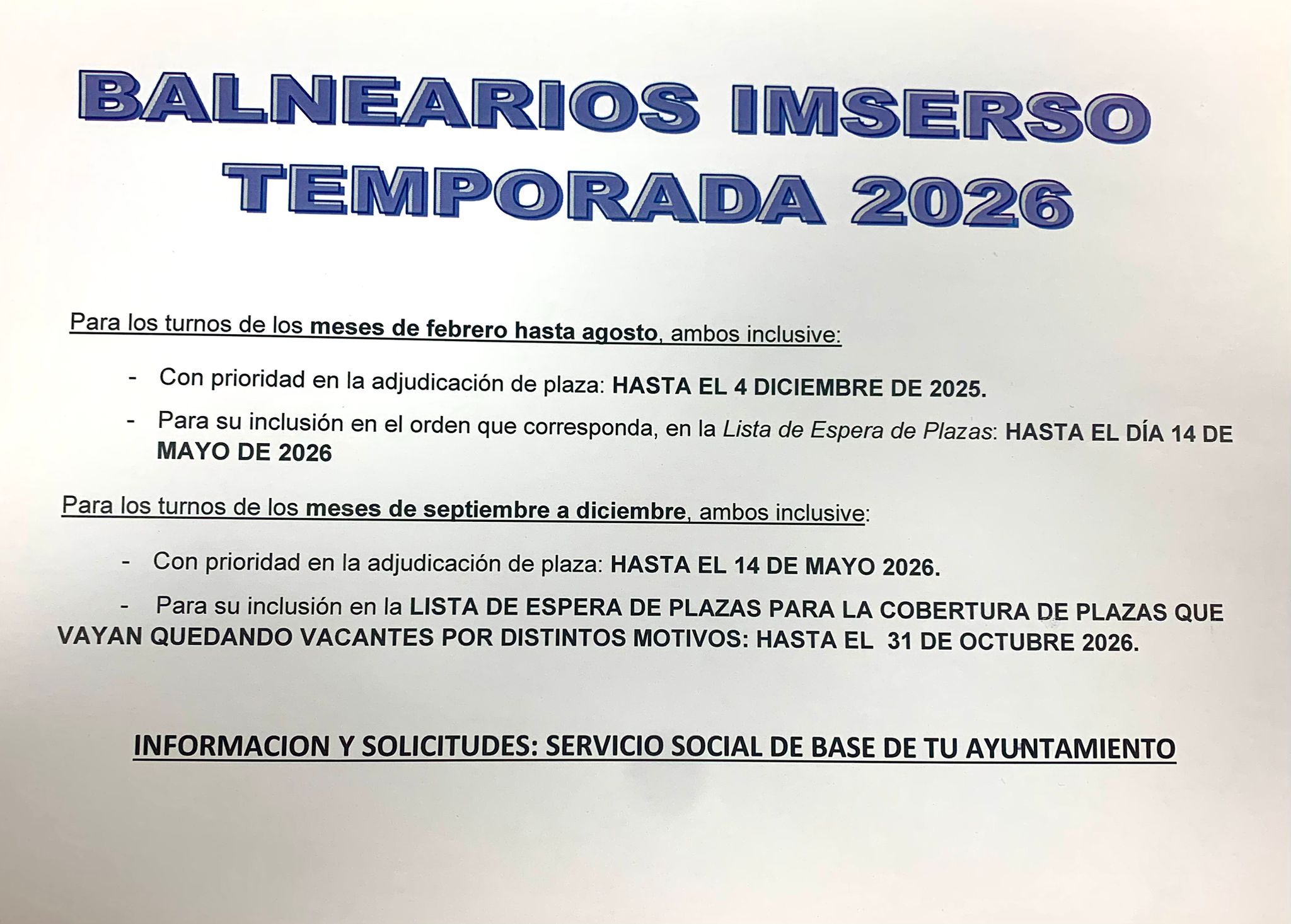 BALNEARIOS IMSERSO
TEMPORADA 2026

Para los turnos de los meses de febrero hasta agosto, ambos inclusive:

- Con prioridad en la adjudicación de plaza: HASTA EL 4 DICIEMBRE DE 2025.
- Para su inclusión en el orden que corresponda, en la Lista de Espera de Plazas: HASTA EL DÍA 14 DE MAYO DE 2026

Para los turnos de los meses de septiembre a diciembre, ambos inclusive:

- Con prioridad en la adjudicación de plaza: HASTA EL 14 DE MAYO 2026.
- Para su inclusión en la LISTA DE ESPERA DE PLAZAS PARA LA COBERTURA DE PLAZAS QUE VAYAN QUEDANDO VACANTES POR DISTINTOS MOTIVOS: HASTA EL 31 DE OCTUBRE 2026.

INFORMACION Y SOLICITUDES: SERVICIO SOCIAL DE BASE DE TU AYUNTAMIENTO